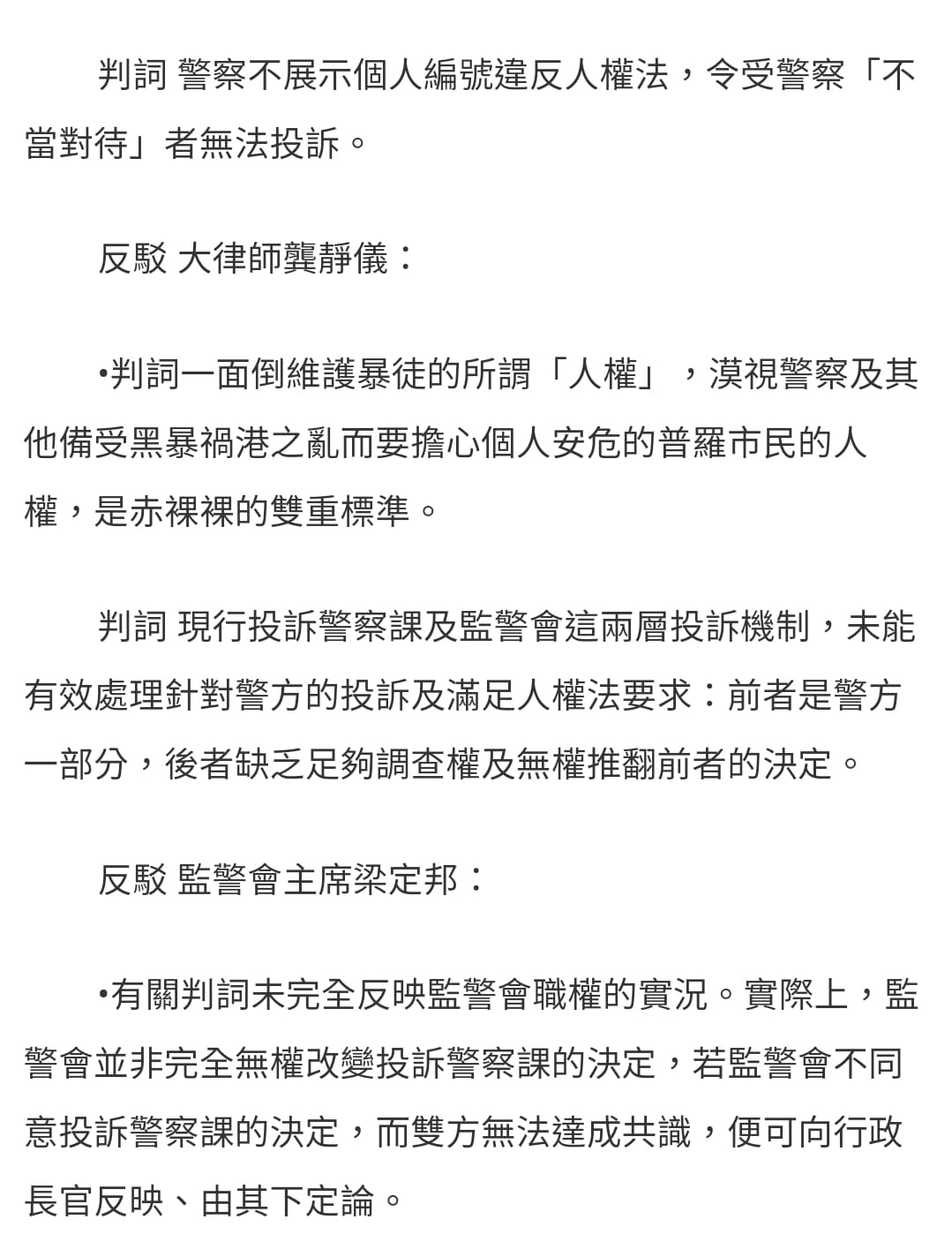 判詞 警察不展示個人編號違反人權法，令受警察「不當對待」者無法投訴。

反駁 大律師龔靜儀：

•判詞一面倒維護暴徒的所謂「人權」，漠視警察及其他備受黑暴禍港之亂而要擔心個人安危的普羅市民的人權，是赤裸裸的雙重標準。

判詞 現行投訴警察課及監警會這兩層投訴機制，未能有效處理針對警方的投訴及滿足人權法要求：前者是警方一部分，後者缺乏足夠調查權及無權推翻前者的決定。

反駁 監警會主席梁定邦：

•有關判詞未完全反映監警會職權的實況。實際上，監警會並非完全無權改變投訴警察課的決定，若監警會不同意投訴警察課的決定，而雙方無法達成共識，便可向行政長官反映、由其下定論。